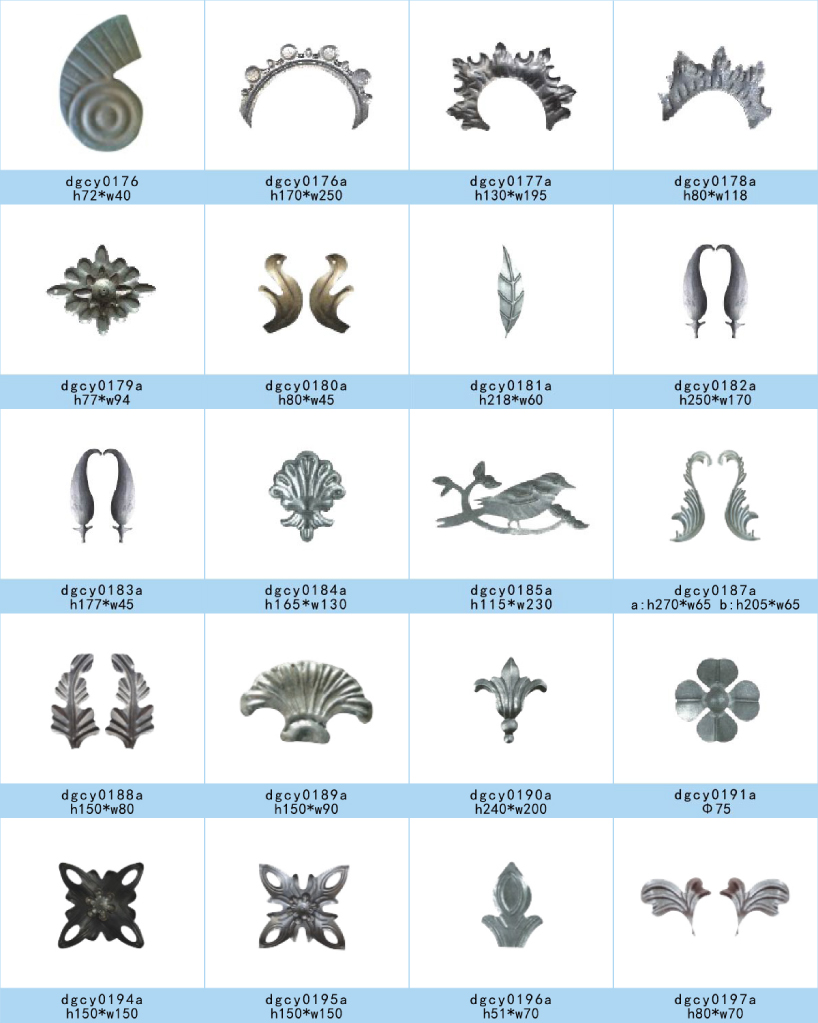 dgcy0176
h72*w40

dgcy0176a
h170*w250

dgcy0177a
h130*w195

dgcy0178a
h80*w118

dgcy0179a
h77*w94

dgcy0180a
h80*w45

dgcy0181a
h218*w60

dgcy0182a
h250*w170

dgcy0183a
h177*w45

dgcy0184a
h165*w130

dgcy0185a
h115*w230

dgcy0187a
a:h270*w65 b:h205*w65

dgcy0188a
h150*w80

dgcy0189a
h150*w90

dgcy0190a
h240*w200

dgcy0191a
Φ75

dgcy0194a
h150*w150

dgcy0195a
h150*w150

dgcy0196a
h51*w70

dgcy0197a
h80*w70